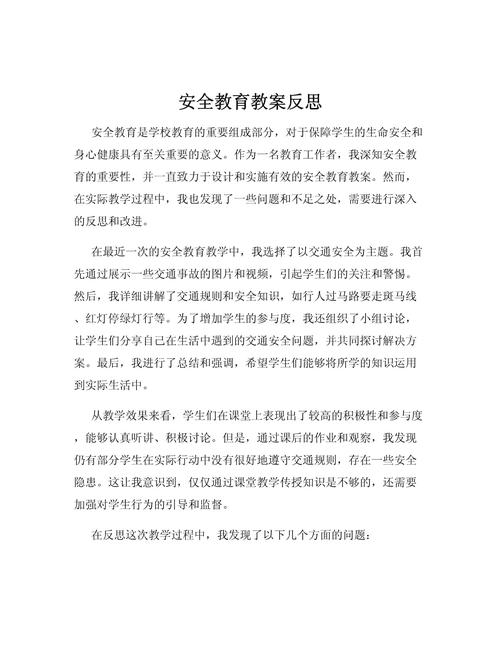 安全教育教案反思

安全教育是学校教育的重要组成部分，对于保障学生的生命安全和身心健康具有至关重要的意义。作为一名教育工作者，我深知安全教育的重要性，并一直致力于设计和实施有效的安全教育教案。然而，在实际教学过程中，我也发现了一些问题和不足之处，需要进行深入的反思和改进。

在最近一次的安全教育教学中，我选择了以交通安全为主题。我首先通过展示一些交通事故的图片和视频，引起学生们的关注和警惕。然后，我详细讲解了交通规则和安全知识，如行人过马路要走斑马线、红灯停绿灯行等。为了增加学生的参与度，我还组织了小组讨论，让学生们分享自己在生活中遇到的交通安全问题，并共同探讨解决方案。最后，我进行了总结和强调，希望学生们能够将所学的知识运用到实际生活中。

从教学效果来看，学生们在课堂上表现出了较高的积极性和参与度，能够认真听讲、积极讨论。但是，通过课后的作业和观察，我发现仍有部分学生在实际行动中没有很好地遵守交通规则，存在一些安全隐患。这让我意识到，仅仅通过课堂教学传授知识是不够的，还需要加强对学生行为的引导和监督。

在反思这次教学过程中，我发现了以下几个方面的问题：